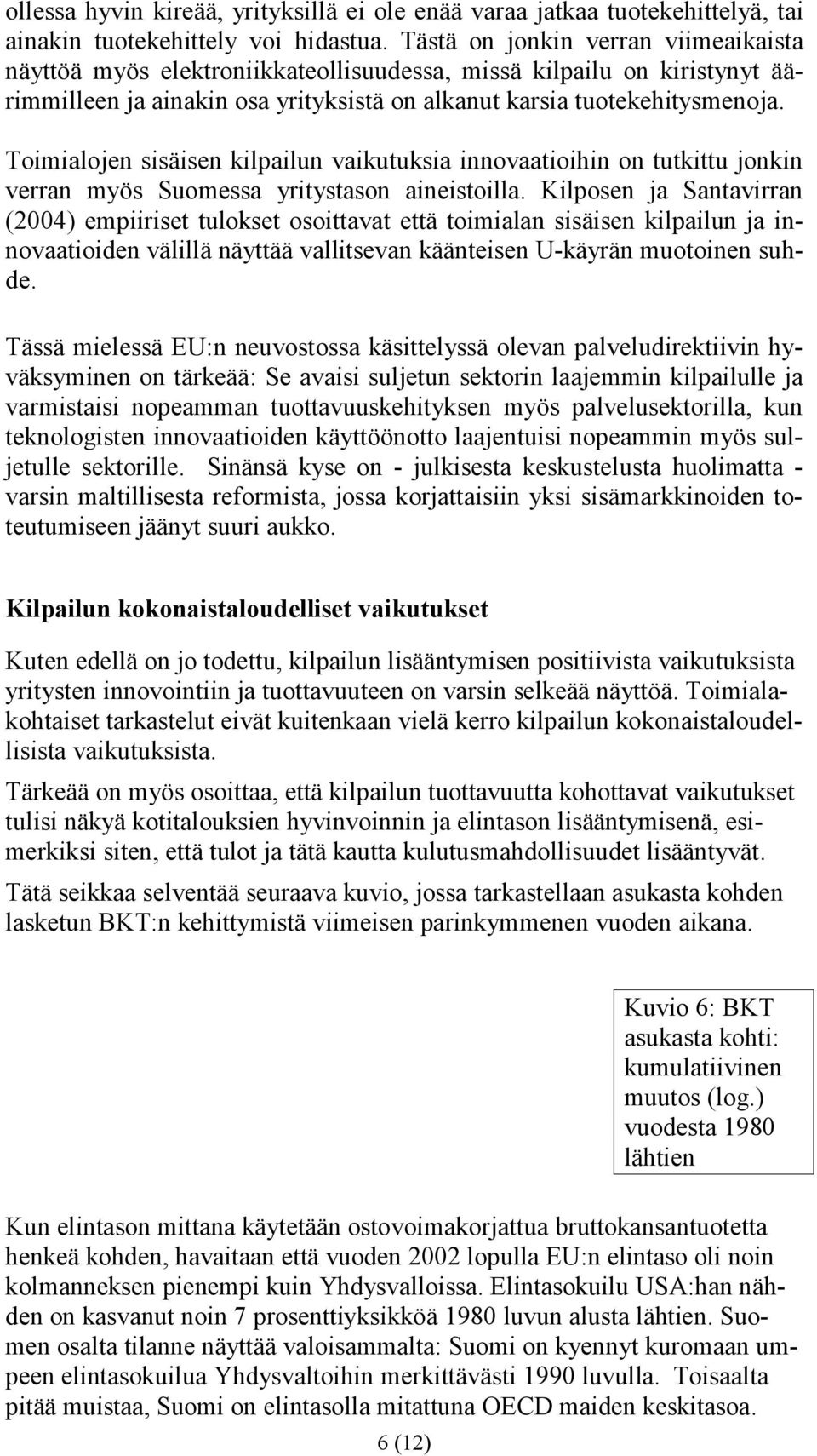 ollessa hyvin kireää, yrityksillä ei ole enää varaa jatkaa tuotekehittelyä, tai ainakin tuotekehittely voi hidastua. Tästä on jonkin verran viimeaikaista näyttöä myös elektroniikkateollisuudessa, missä kilpailu on kiristynyt äärimmilleen ja ainakin osa yrityksistä on alkanut karsia tuotekehitysmenoja.

Toimialojen sisäisen kilpailun vaikutuksia innovaatioihin on tutkittu jonkin verran myös Suomessa yritystason aineistoilla. Kilposen ja Santavirran (2004) empiiriset tulokset osoittavat että toimialan sisäisen kilpailun ja innovaatioiden välillä näyttää vallitsevan käänteisen U-käyrän muotoinen suhde.

Tässä mielessä EU:n neuvostossa käsittelyssä olevan palveludirektiivin hyväksyminen on tärkeää: Se avaisi suljetun sektorin laajemmin kilpailulle ja varmistaisi nopeamman tuottavuuskehityksen myös palvelusektorilla, kun teknologisten innovaatioiden käyttöönotto laajentuisi nopeammin myös suljetulle sektorille. Sinänsä kyse on - julkisesta keskustelusta huolimatta - varsin maltillisesta reformista, jossa korjattaisiin yksi sisämarkkinoiden toteutumiseen jäänyt suuri aukko.

Kilpailun kokonaistaloudelliset vaikutukset

Kuten edellä on jo todettu, kilpailun lisääntymisen positiivista vaikutuksista yritysten innovointiin ja tuottavuuteen on varsin selkeää näyttöä. Toimialakohtaiset tarkastelut eivät kuitenkaan vielä kerro kilpailun kokonaistaloudellisista vaikutuksista.

Tärkeää on myös osoittaa, että kilpailun tuottavuutta kohottavat vaikutukset tulisi näkyä kotitalouksien hyvinvoinnin ja elintason lisääntymisenä, esimerkiksi siten, että tulot ja tätä kautta kulutusmahdollisuudet lisääntyvät.

Tätä seikkaa selventää seuraava kuvio, jossa tarkastellaan asukasta kohden lasketun BKT:n kehittymistä viimeisen parinkymmenen vuoden aikana.

Kuvio 6: BKT asukasta kohti: kumulatiivinen muutos (log.) vuodesta 1980 lähtien

Kun elintason mittana käytetään ostovoimakorjattua bruttokansantuotetta henkeä kohden, havaitaan että vuoden 2002 lopulla EU:n elintaso oli noin kolmanneksen pienempi kuin Yhdysvalloissa. Elintasokuilu USA:han nähden on kasvanut noin 7 prosenttiyksikköä 1980 luvun alusta lähtien. Suomen osalta tilanne näyttää valoisammalta: Suomi on kyennyt kuromaan umpeen elintasokuilua Yhdysvaltoihin merkittävästi 1990 luvulla. Toisaalta pitää muistaa, Suomi on elintasolla mitattuna OECD maiden keskitasoa.

6 (12)